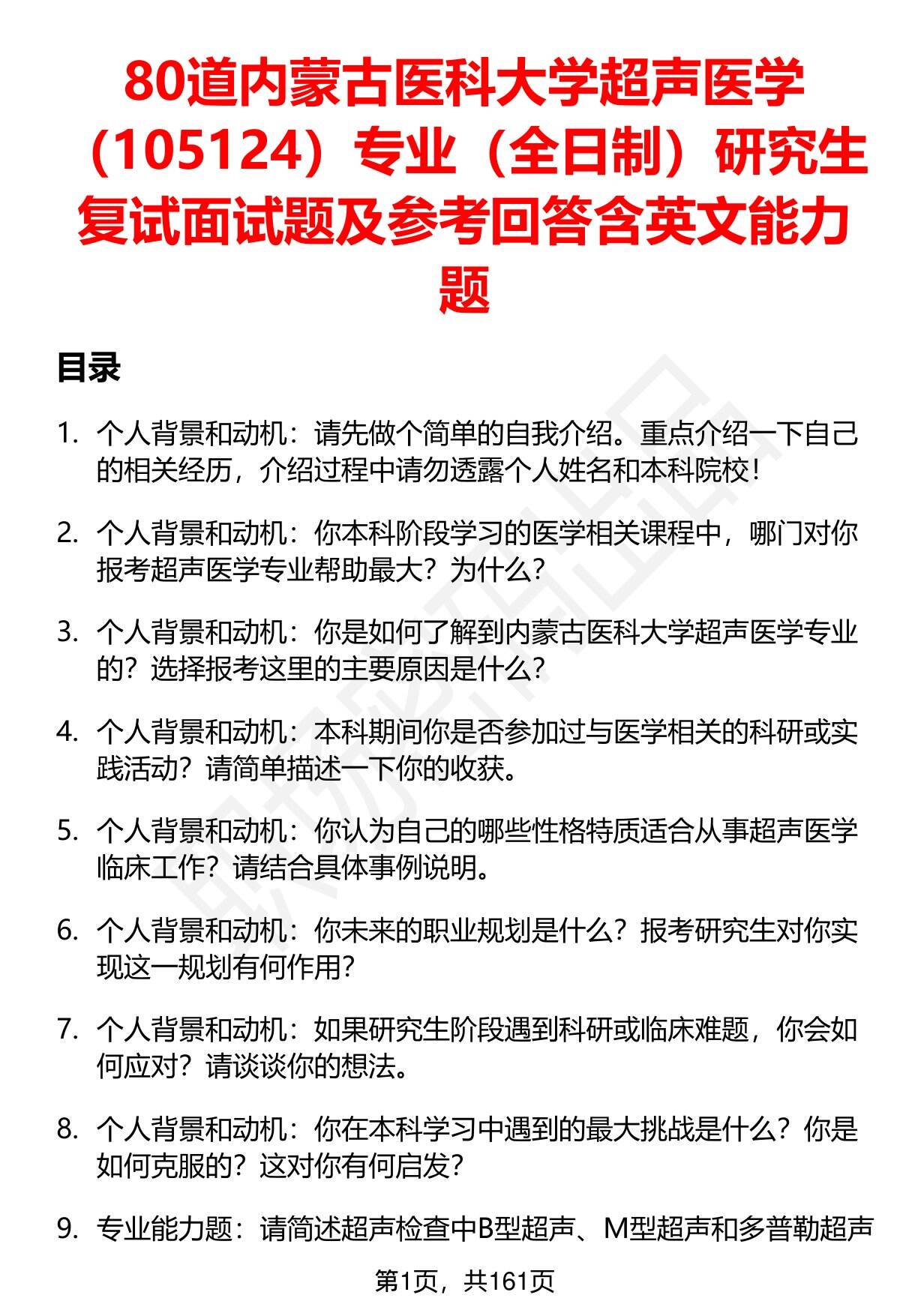 80道内蒙古医科大学超声医学（105124）专业（全日制）研究生复试面试题及参考回答含英文能力题

目录

1. 个人背景和动机：请先做个简单的自我介绍。重点介绍一下自己的相关经历，介绍过程中请勿透露个人姓名和本科院校！

2. 个人背景和动机：你本科阶段学习的医学相关课程中，哪门对你报考超声医学专业帮助最大？为什么？

3. 个人背景和动机：你是如何了解到内蒙古医科大学超声医学专业的？选择报考这里的主要原因是什么？

4. 个人背景和动机：本科期间你是否参加过与医学相关的科研或实践活动？请简单描述一下你的收获。

5. 个人背景和动机：你认为自己的哪些性格特质适合从事超声医学临床工作？请结合具体事例说明。

6. 个人背景和动机：你未来的职业规划是什么？报考研究生对你实现这一规划有何作用？

7. 个人背景和动机：如果研究生阶段遇到科研或临床难题，你会如何应对？请谈谈你的想法。

8. 个人背景和动机：你在本科学习中遇到的最大挑战是什么？你是如何克服的？这对你有何启发？

9. 专业能力题：请简述超声检查中B型超声、M型超声和多普勒超声

第1页，共161页